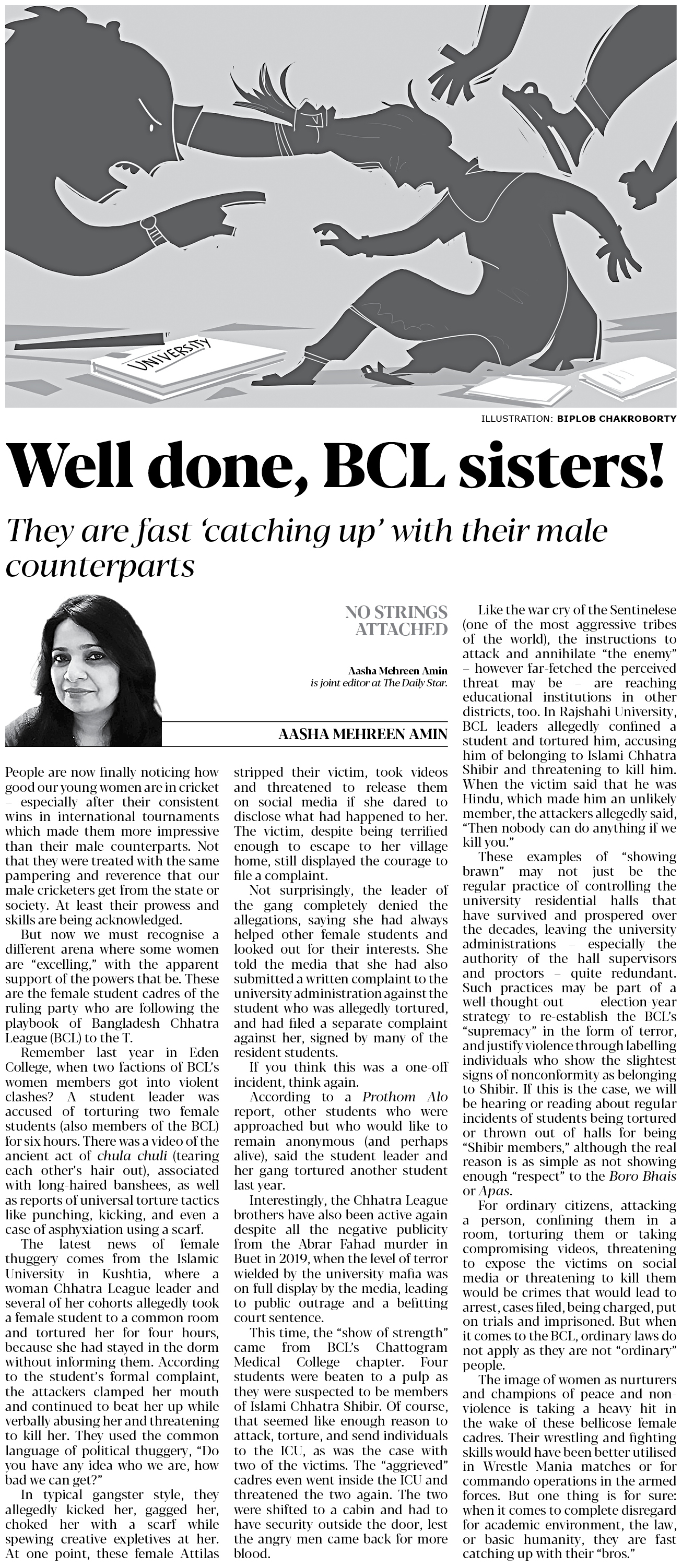 UNIVERSITY

ILLUSTRATION: BIPLOB CHAKROBORTY

Well done, BCL sisters!

They are fast 'catching up' with their male counterparts

NO STRINGS ATTACHED

Aasha Mehreen Amin is joint editor at The Daily Star.

AASHA MEHREEN AMIN

People are now finally noticing how good our young women are in cricket – especially after their consistent wins in international tournaments which made them more impressive than their male counterparts. Not that they were treated with the same pampering and reverence that our male cricketers get from the state or society. At least their prowess and skills are being acknowledged.

But now we must recognise a different arena where some women are "excelling," with the apparent support of the powers that be. These are the female student cadres of the ruling party who are following the playbook of Bangladesh Chhatra League (BCL) to the T.

Remember last year in Eden College, when two factions of BCL's women members got into violent clashes? A student leader was accused of torturing two female students (also members of the BCL) for six hours. There was a video of the ancient act of chula chuli (tearing each other's hair out), associated with long-haired banshees, as well as reports of universal torture tactics like punching, kicking, and even a case of asphyxiation using a scarf.

The latest news of female thuggery comes from the Islamic University in Kushtia, where a woman Chhatra League leader and several of her cohorts allegedly took a female student to a common room and tortured her for four hours, because she had stayed in the dorm without informing them. According to the student's formal complaint, the attackers clamped her mouth and continued to beat her up while verbally abusing her and threatening to kill her. They used the common language of political thuggery, "Do you have any idea who we are, how bad we can get?"

In typical gangster style, they allegedly kicked her, gagged her, choked her with a scarf while spewing creative expletives at her. At one point, these female Attilas stripped their victim, took videos and threatened to release them on social media if she dared to disclose what had happened to her. The victim, despite being terrified enough to escape to her village home, still displayed the courage to file a complaint.

Not surprisingly, the leader of the gang completely denied the allegations, saying she had always helped other female students and looked out for their interests. She told the media that she had also submitted a written complaint to the university administration against the student who was allegedly tortured, and had filed a separate complaint against her, signed by many of the resident students.

If you think this was a one-off incident, think again.

According to a Prothom Alo report, other students who were approached but who would like to remain anonymous (and perhaps alive), said the student leader and her gang tortured another student last year.

Interestingly, the Chhatra League brothers have also been active again despite all the negative publicity from the Abrar Fahad murder in Buet in 2019, when the level of terror wielded by the university mafia was on full display by the media, leading to public outrage and a befitting court sentence.

This time, the "show of strength" came from BCL's Chattogram Medical College chapter. Four students were beaten to a pulp as they were suspected to be members of Islami Chhatra Shibir. Of course, that seemed like enough reason to attack, torture, and send individuals to the ICU, as was the case with two of the victims. The "aggrieved" cadres even went inside the ICU and threatened the two again. The two were shifted to a cabin and had to have security outside the door, lest the angry men came back for more blood.

Like the war cry of the Sentinelese (one of the most aggressive tribes of the world), the instructions to attack and annihilate "the enemy" – however far-fetched the perceived threat may be – are reaching educational institutions in other districts, too. In Rajshahi University, BCL leaders allegedly confined a student and tortured him, accusing him of belonging to Islami Chhatra Shibir and threatening to kill him. When the victim said that he was Hindu, which made him an unlikely member, the attackers allegedly said, "Then nobody can do anything if we kill you."

These examples of "showing brawn" may not just be the regular practice of controlling the university residential halls that have survived and prospered over the decades, leaving the university administrations – especially the authority of the hall supervisors and proctors – quite redundant. Such practices may be part of a well-thought-out election-year strategy to re-establish the BCL's "supremacy" in the form of terror, and justify violence through labelling individuals who show the slightest signs of nonconformity as belonging to Shibir. If this is the case, we will be hearing or reading about regular incidents of students being tortured or thrown out of halls for being "Shibir members," although the real reason is as simple as not showing enough "respect" to the Boro Bhais or Apas.

For ordinary citizens, attacking a person, confining them in a room, torturing them or taking compromising videos, threatening to expose the victims on social media or threatening to kill them would be crimes that would lead to arrest, cases filed, being charged, put on trials and imprisoned. But when it comes to the BCL, ordinary laws do not apply as they are not "ordinary" people.

The image of women as nurturers and champions of peace and non-violence is taking a heavy hit in the wake of these bellicose female cadres. Their wrestling and fighting skills would have been better utilised in Wrestle Mania matches or for commando operations in the armed forces. But one thing is for sure: when it comes to complete disregard for academic environment, the law, or basic humanity, they are fast catching up with their "bros."